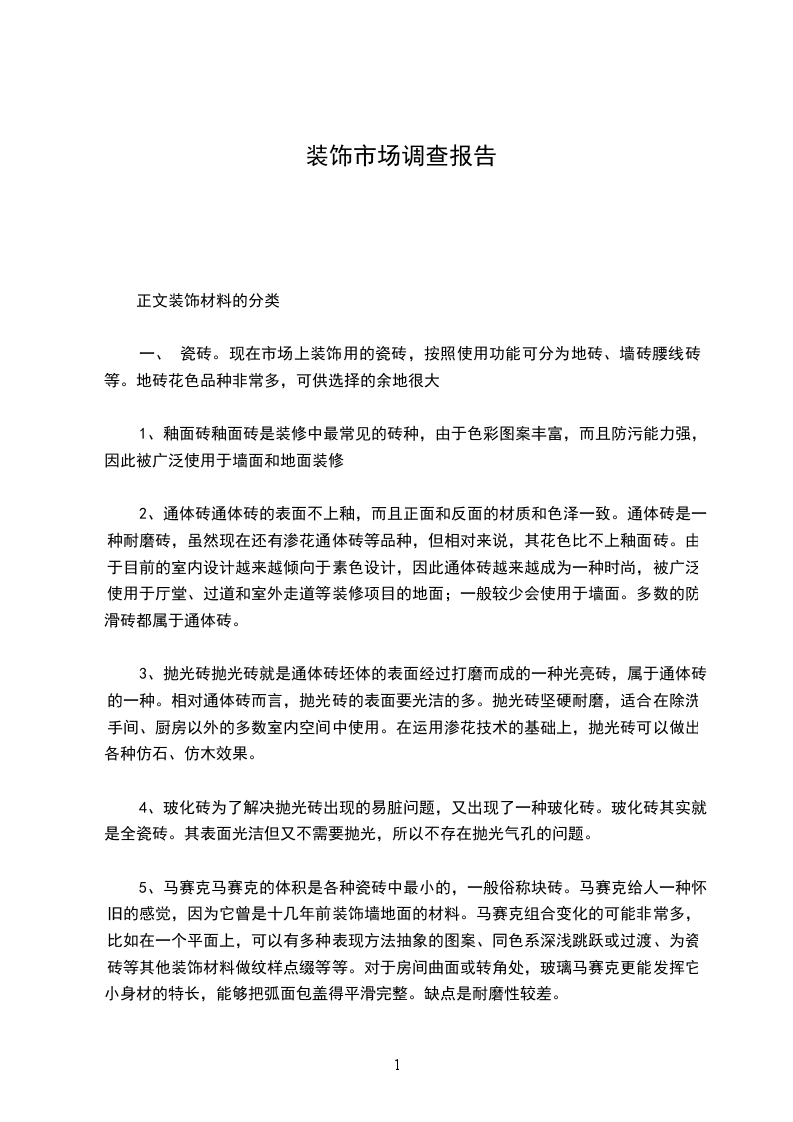 装饰市场调查报告

正文装饰材料的分类

一、 瓷砖。现在市场上装饰用的瓷砖，按照使用功能可分为地砖、墙砖腰线砖等。地砖花色品种非常多，可供选择的余地很大

1、釉面砖釉面砖是装修中最常见的砖种，由于色彩图案丰富，而且防污能力强，因此被广泛使用于墙面和地面装修

2、通体砖通体砖的表面不上釉，而且正面和反面的材质和色泽一致。通体砖是一种耐磨砖，虽然现在还有渗花通体砖等品种，但相对来说，其花色比不上釉面砖。由于目前的室内设计越来越倾向于素色设计，因此通体砖越来越成为一种时尚，被广泛使用于厅堂、过道和室外走道等装修项目的地面；一般较少会使用于墙面。多数的防滑砖都属于通体砖。

3、抛光砖抛光砖就是通体砖坯体的表面经过打磨而成的一种光亮砖，属于通体砖的一种。相对通体砖而言，抛光砖的表面要光洁的多。抛光砖坚硬耐磨，适合在除洗手间、厨房以外的多数室内空间中使用。在运用渗花技术的基础上，抛光砖可以做出各种仿石、仿木效果。

4、玻化砖为了解决抛光砖出现的易脏问题，又出现了一种玻化砖。玻化砖其实就是全瓷砖。其表面光洁但又不需要抛光，所以不存在抛光气孔的问题。

5、马赛克马赛克的体积是各种瓷砖中最小的，一般俗称块砖。马赛克给人一种怀旧的感觉，因为它曾是十几年前装饰墙地面的材料。马赛克组合变化的可能非常多，比如在一个平面上，可以有多种表现方法抽象的图案、同色系深浅跳跃或过渡、为瓷砖等其他装饰材料做纹样点缀等等。对于房间曲面或转角处，玻璃马赛克更能发挥它小身材的特长，能够把弧面包盖得平滑完整。缺点是耐磨性较差。

1